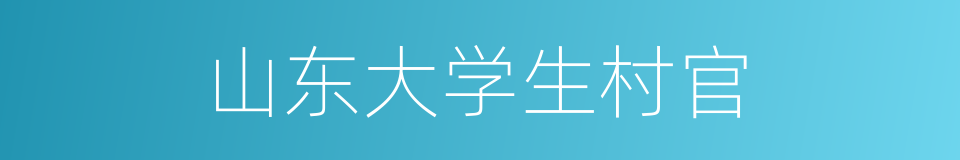 山东大学生村官